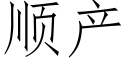 顺产